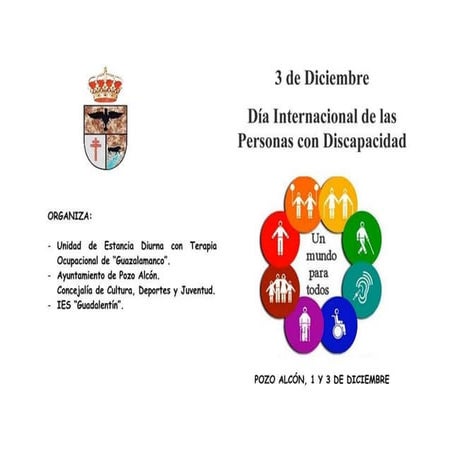 ORGANIZA:

- Unidad de Estancia Diurna con Terapia Ocupacional de "Guazalamanco".
- Ayuntamiento de Pozo Alcón. Concejalía de Cultura, Deportes y Juventud.
- IES "Guadalentín".

3 de Diciembre

Día Internacional de las Personas con Discapacidad

Un mundo para todos

POZO ALCÓN, 1 Y 3 DE DICIEMBRE